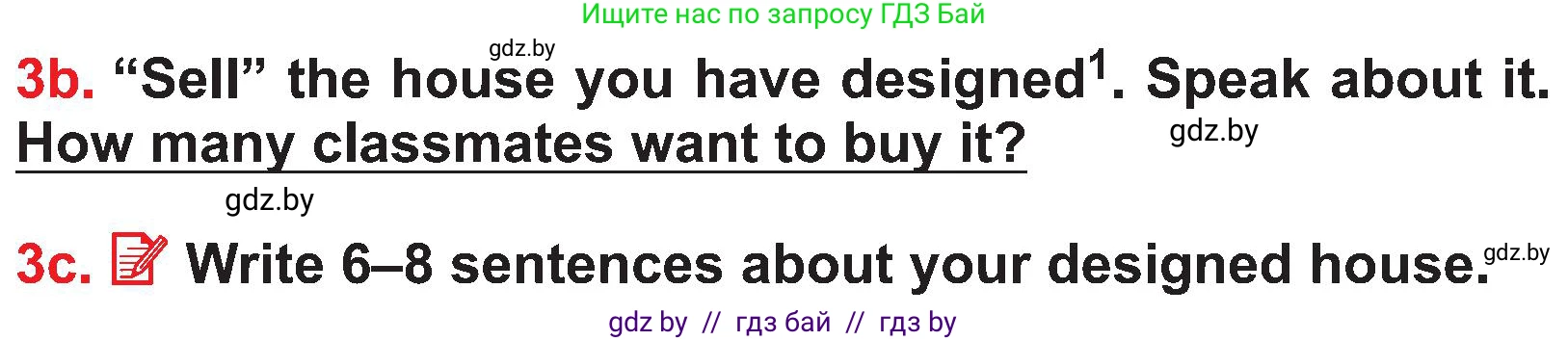 Ищите нас по запросу ГДЗ Бай

gdz.by

3b. “Sell” the house you have designed$^1$. Speak about it. How many classmates want to buy it?

gdz.by

gdz.by

3c. Write 6–8 sentences about your designed house.

gdz.by

gdz by // гдз бай // гдз by